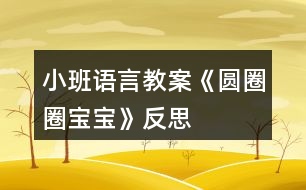 小班语言教案《圆圈圈宝宝》反思